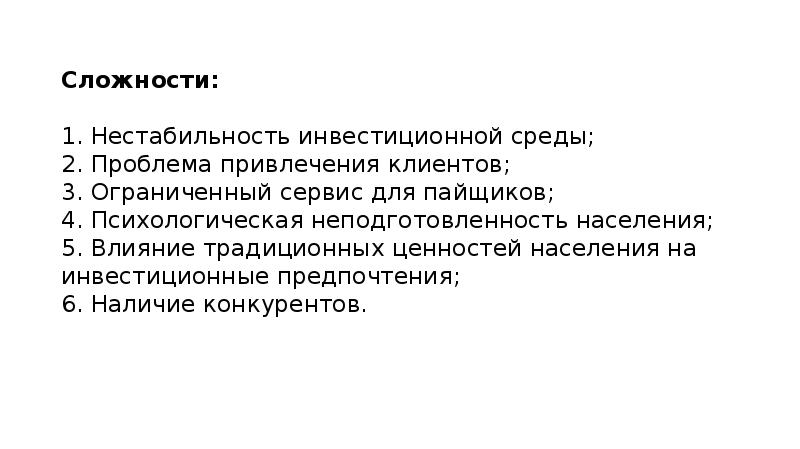 Сложности:

1. Нестабильность инвестиционной среды;
2. Проблема привлечения клиентов;
3. Ограниченный сервис для пайщиков;
4. Психологическая неподготовленность населения;
5. Влияние традиционных ценностей населения на инвестиционные предпочтения;
6. Наличие конкурентов.